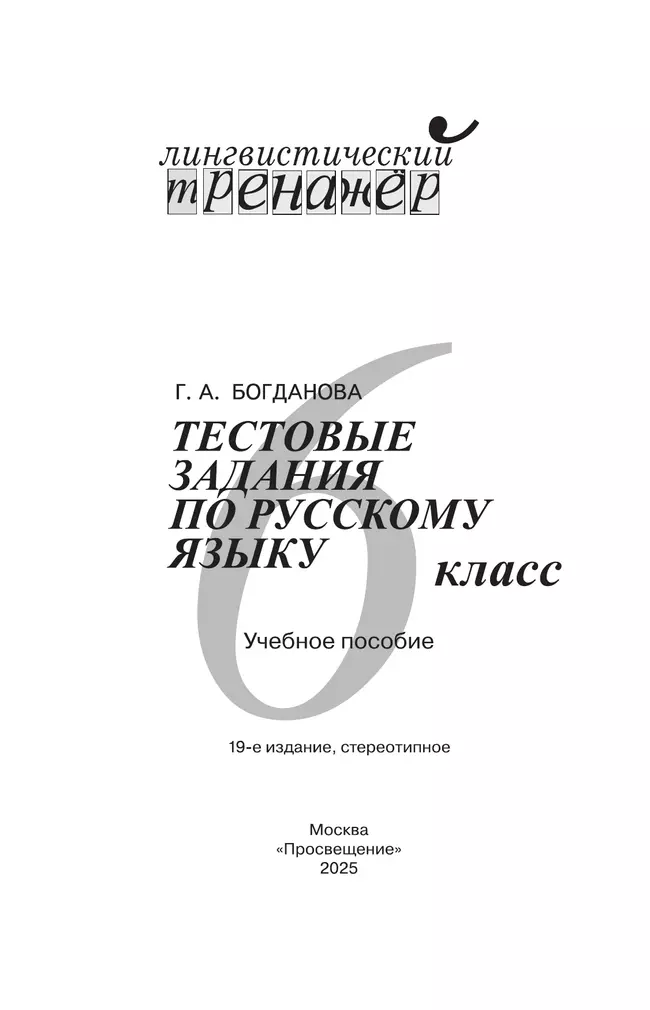 лингвистический
тренажёр

Г. А. БОГДАНОВА
ТЕСТОВЫЕ ЗАДАНИЯ ПО РУССКОМУ ЯЗЫКУ
6 класс

Учебное пособие

19-е издание, стереотипное

Москва
«Просвещение»
2025